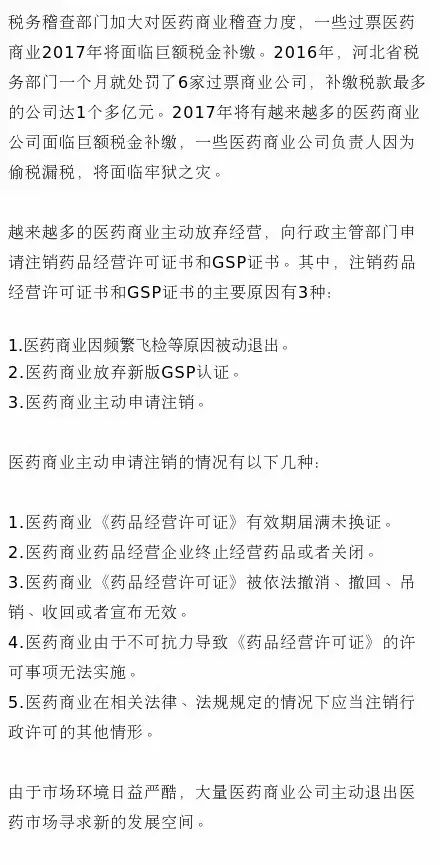 税务稽查部门加大对医药商业稽查力度，一些过票医药商业2017年将面临巨额税金补缴。2016年，河北省税务部门一个月就处罚了6家过票商业公司，补缴税款最多的公司达1个多亿元。2017年将有越来越多的医药商业公司面临巨额税金补缴，一些医药商业公司负责人因为偷税漏税，将面临牢狱之灾。

越来越多的医药商业主动放弃经营，向行政主管部门申请注销药品经营许可证书和GSP证书。其中，注销药品经营许可证书和GSP证书的主要原因有3种：

1.医药商业因频繁飞检等原因被动退出。
2.医药商业放弃新版GSP认证。
3.医药商业主动申请注销。

医药商业主动申请注销的情况有以下几种：

1.医药商业《药品经营许可证》有效期届满未换证。
2.医药商业药品经营企业终止经营药品或者关闭。
3.医药商业《药品经营许可证》被依法撤消、撤回、吊销、收回或者宣布无效。
4.医药商业由于不可抗力导致《药品经营许可证》的许可事项无法实施。
5.医药商业在相关法律、法规规定的情况下应当注销行政许可的其他情形。

由于市场环境日益严酷，大量医药商业公司主动退出医药市场寻求新的发展空间。